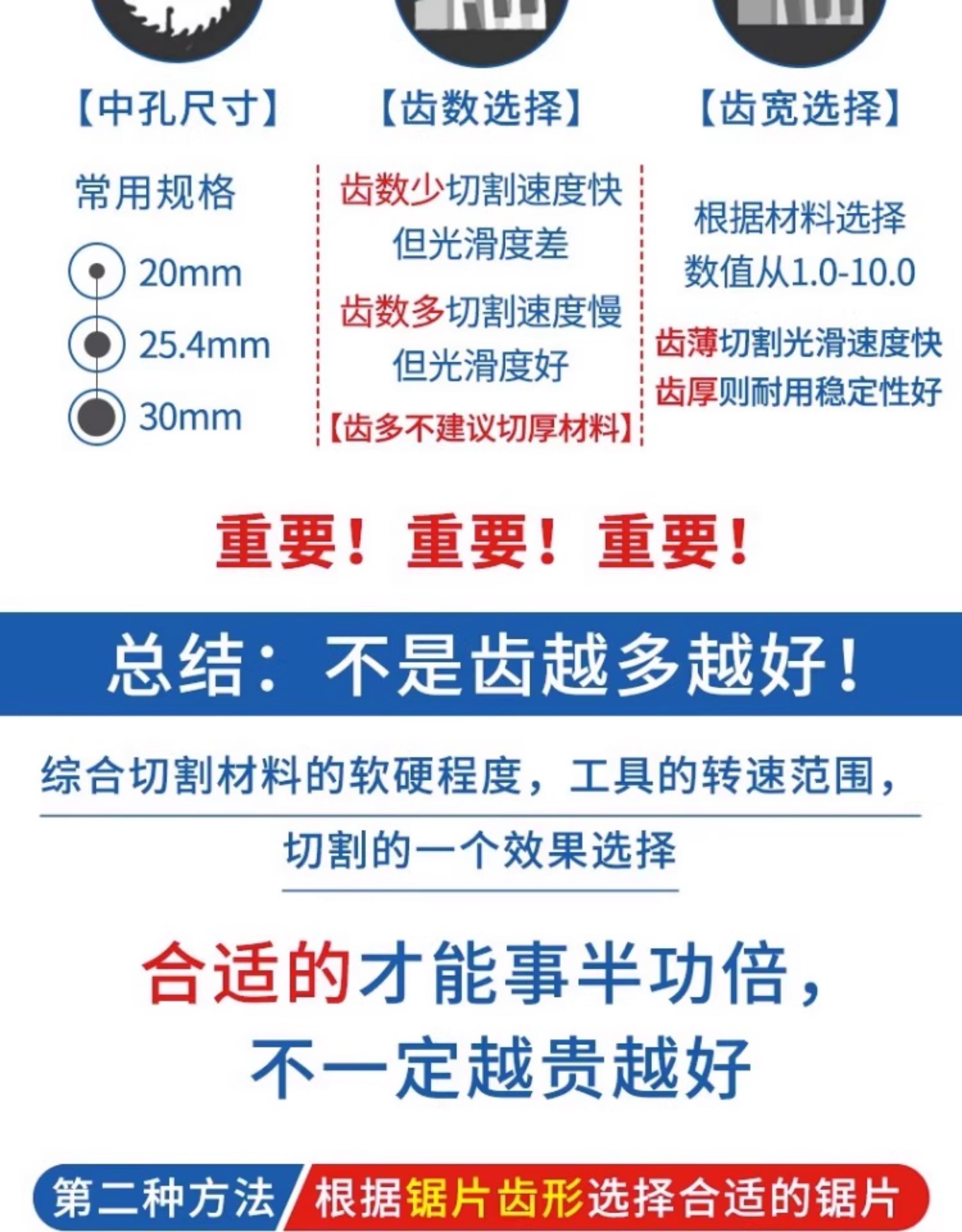 【中孔尺寸】

常用规格

20mm

25.4mm

30mm

【齿数选择】

齿数少切割速度快
但光滑度差

齿数多切割速度慢
但光滑度好

【齿多不建议切厚材料】

【齿宽选择】

根据材料选择
数值从1.0-10.0

齿薄切割光滑速度快
齿厚则耐用稳定性好

重要！重要！重要！

总结：不是齿越多越好！

综合切割材料的软硬程度，工具的转速范围，

切割的一个效果选择

合适的才能事半功倍，
不一定越贵越好

第二种方法 根据锯片齿形选择合适的锯片